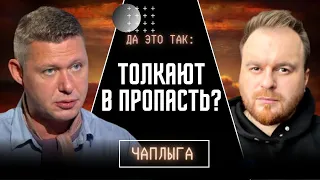 ДА ЭТО ТАК:

ТОЛКАЮТ В ПРОПАСТЬ?

ЧАПЛЫГА